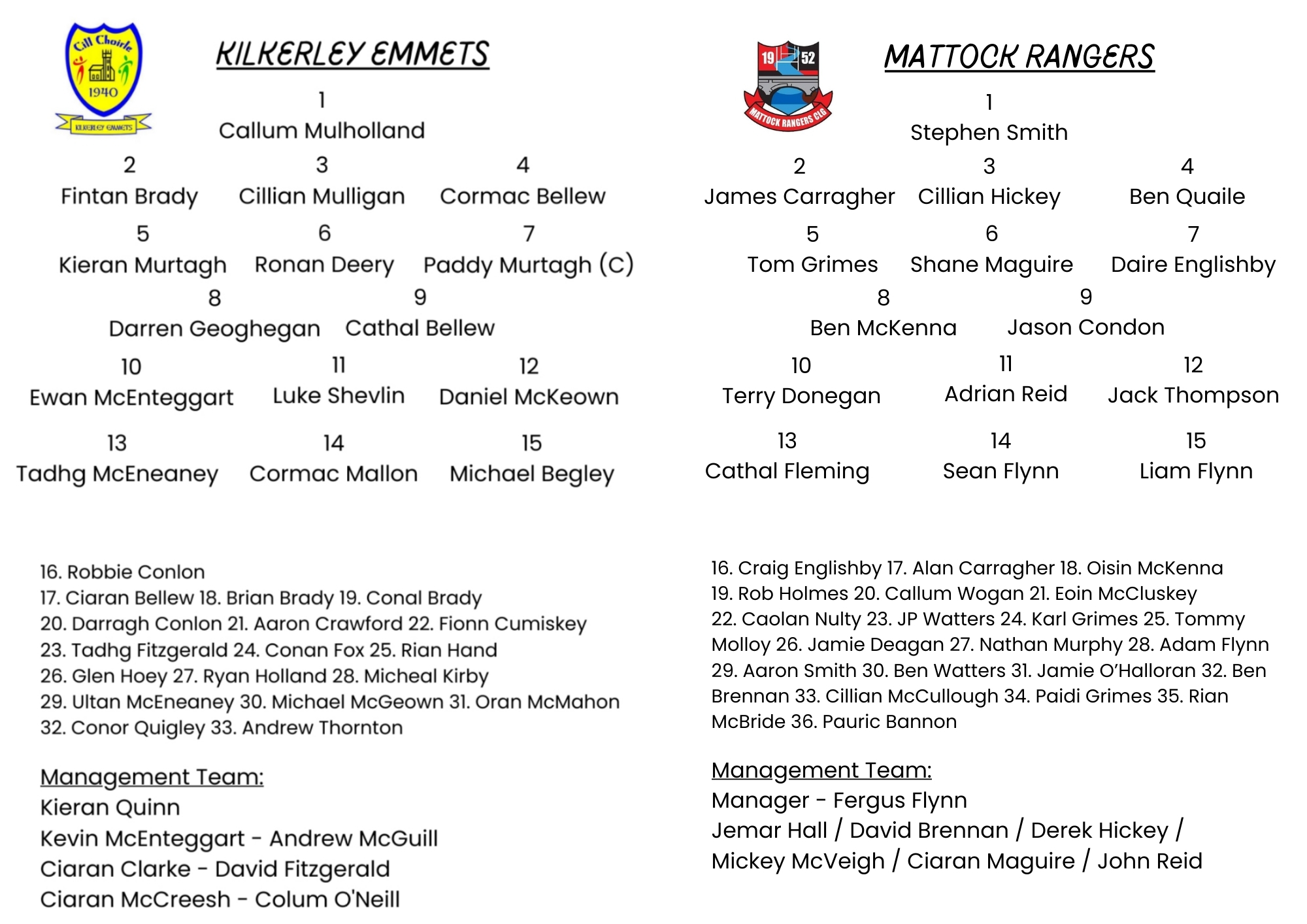 Cill Choirle
1940
KILKERLEY EMMETS

KILKERLEY EMMETS

1
Callum Mulholland

2
Fintan Brady

3
Cillian Mulligan

4
Cormac Bellew

5
Kieran Murtagh

6
Ronan Deery

7
Paddy Murtagh (C)

8
Darren Geoghegan

9
Cathal Bellew

10
Ewan McEnteggart

11
Luke Shevlin

12
Daniel McKeown

13
Tadhg McEneaney

14
Cormac Mallon

15
Michael Begley

16. Robbie Conlon
17. Ciaran Bellew 18. Brian Brady 19. Conal Brady
20. Darragh Conlon 21. Aaron Crawford 22. Fionn Cumiskey
23. Tadhg Fitzgerald 24. Conan Fox 25. Rian Hand
26. Glen Hoey 27. Ryan Holland 28. Micheal Kirby
29. Ultan McEneaney 30. Michael McGeown 31. Oran McMahon
32. Conor Quigley 33. Andrew Thornton

Management Team:
Kieran Quinn
Kevin McEnteggart - Andrew McGuill
Ciaran Clarke - David Fitzgerald
Ciaran McCreesh - Colum O'Neill

19 52
MATTOCK RANGERS CLG

MATTOCK RANGERS

1
Stephen Smith

2
James Carragher

3
Cillian Hickey

4
Ben Quaile

5
Tom Grimes

6
Shane Maguire

7
Daire Englishby

8
Ben McKenna

9
Jason Condon

10
Terry Donegan

11
Adrian Reid

12
Jack Thompson

13
Cathal Fleming

14
Sean Flynn

15
Liam Flynn

16. Craig Englishby 17. Alan Carragher 18. Oisin McKenna 19. Rob Holmes 20. Callum Wogan 21. Eoin McCluskey 22. Caolan Nulty 23. JP Watters 24. Karl Grimes 25. Tommy Molloy 26. Jamie Deagan 27. Nathan Murphy 28. Adam Flynn 29. Aaron Smith 30. Ben Watters 31. Jamie O'Halloran 32. Ben Brennan 33. Cillian McCullough 34. Paidi Grimes 35. Rian McBride 36. Pauric Bannon

Management Team:
Manager - Fergus Flynn
Jemar Hall / David Brennan / Derek Hickey / Mickey McVeigh / Ciaran Maguire / John Reid